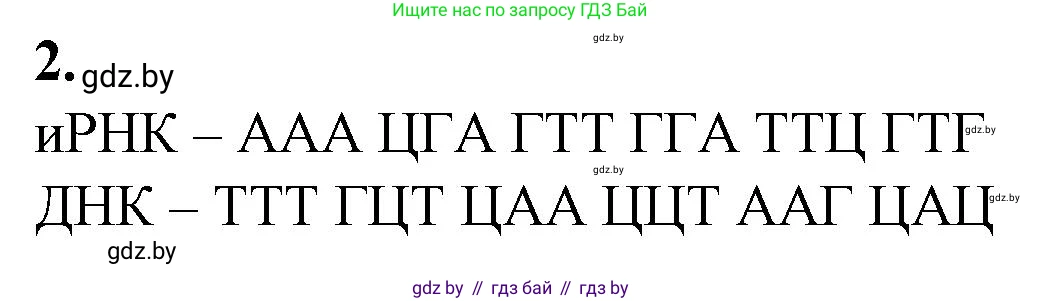 Ищите нас по запросу ГДЗ Бай

gdz.by

2. gdz.by

иРНК – ААА ЦГА ГТТ ГГА ТТЦ ГТГ gdz.by

gdz.by

ДНК – ТТТ ГЦТ ЦАА ЦЦТ ААГ ЦАЦ gdz.by

gdz.by

gdz by // гдз бай // гдз by